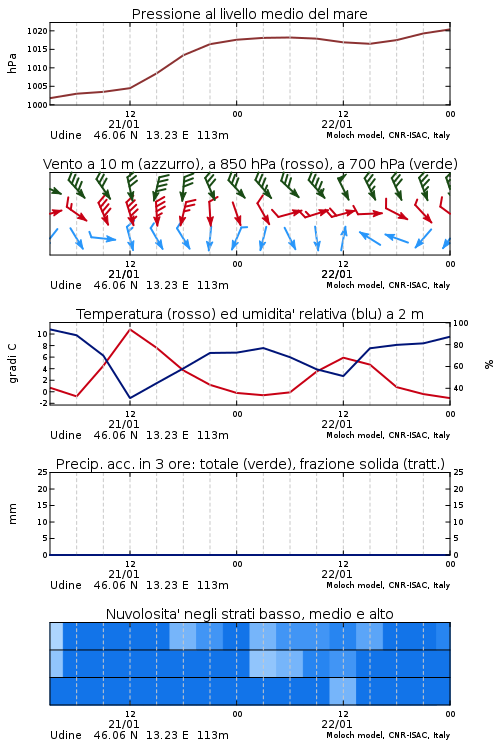 Pressione al livello medio del mare

hPa

1020
1015
1010
1005
1000

12
21/01
00
12
22/01
00

Udine 46.06 N 13.23 E 113m
Moloch model, CNR-ISAC, Italy

Vento a 10 m (azzurro), a 850 hPa (rosso), a 700 hPa (verde)

12
21/01
00
12
22/01
00

Udine 46.06 N 13.23 E 113m
Moloch model, CNR-ISAC, Italy

Temperatura (rosso) ed umidita' relativa (blu) a 2 m

gradi C

10
8
6
4
2
0
-2

100
80
60
40

%

12
21/01
00
12
22/01
00

Udine 46.06 N 13.23 E 113m
Moloch model, CNR-ISAC, Italy

Precip. acc. in 3 ore: totale (verde), frazione solida (tratt.)

mm

25
20
15
10
5
0

25
20
15
10
5
0

12
21/01
00
12
22/01
00

Udine 46.06 N 13.23 E 113m
Moloch model, CNR-ISAC, Italy

Nuvolosita' negli strati basso, medio e alto

12
21/01
00
12
22/01
00

Udine 46.06 N 13.23 E 113m
Moloch model, CNR-ISAC, Italy